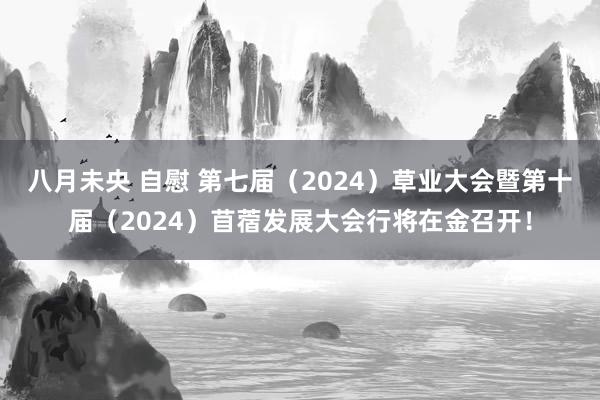 八月未央 自慰 第七届（2024）草业大会暨第十届（2024）苜蓿发展大会行将在金召开！